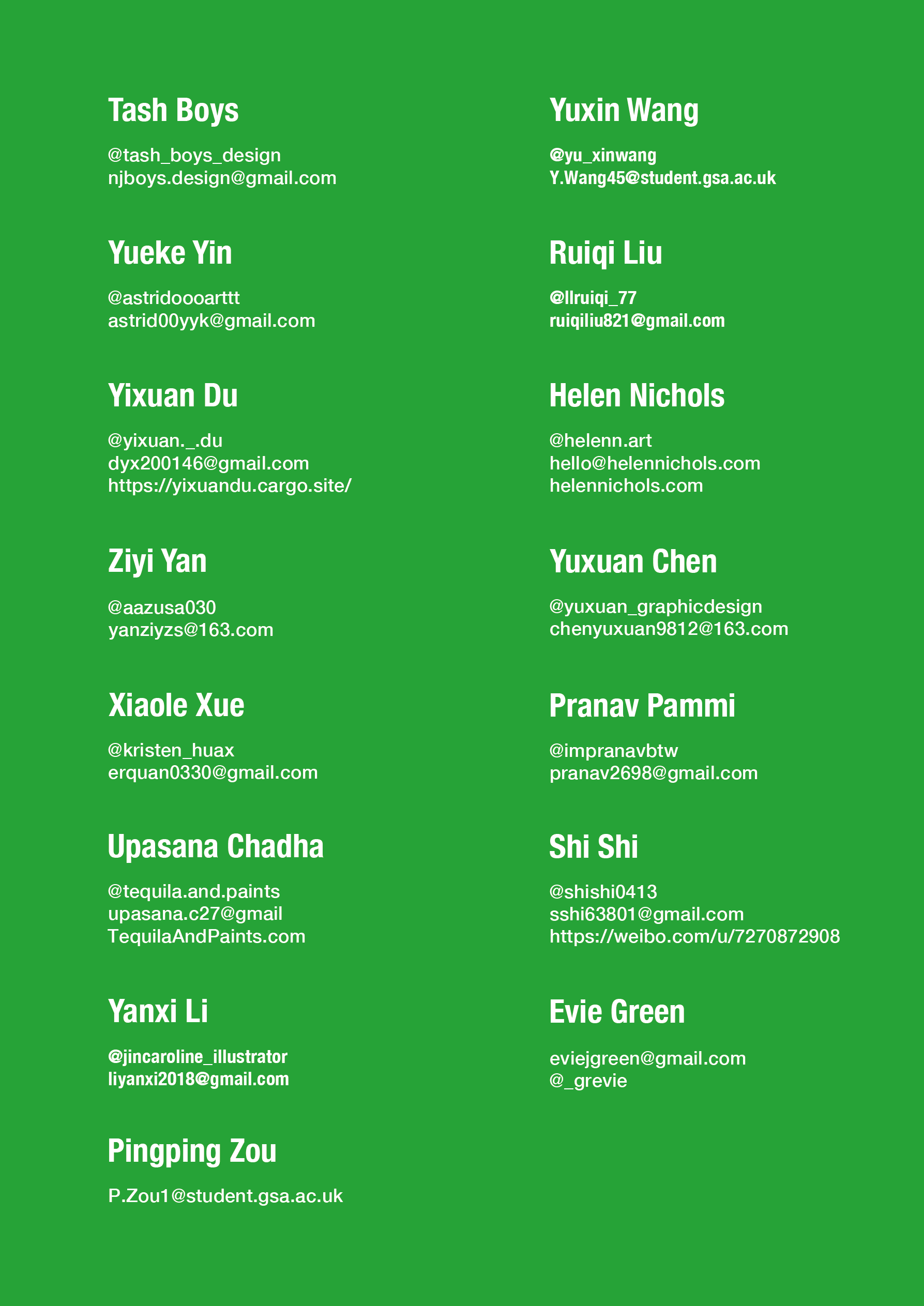 Tash Boys

@tash_boys_design
njboys.design@gmail.com

Yueke Yin

@astridoooarttt
astrid00yyk@gmail.com

Yixuan Du

@yixuan._.du
dyx200146@gmail.com
https://yixuandu.cargo.site/

Ziyi Yan

@aazusa030
yanziyzs@163.com

Xiaole Xue

@kristen_huax
erquan0330@gmail.com

Upasana Chadha

@tequila.and.paints
upasana.c27@gmail
TequilaAndPaints.com

Yanxi Li

@jincaroline_illustrator
liyanxi2018@gmail.com

Pingping Zou

P.Zou1@student.gsa.ac.uk

Yuxin Wang

@yu_xinwang
Y.Wang45@student.gsa.ac.uk

Ruiqi Liu

@llruiqi_77
ruiqiliu821@gmail.com

Helen Nichols

@helenn.art
hello@helennichols.com
helennichols.com

Yuxuan Chen

@yuxuan_graphicdesign
chenyuxuan9812@163.com

Pranav Pammi

@impranavbtw
pranav2698@gmail.com

Shi Shi

@shishi0413
sshi63801@gmail.com
https://weibo.com/u/7270872908

Evie Green

eviejgreen@gmail.com
@_grevie